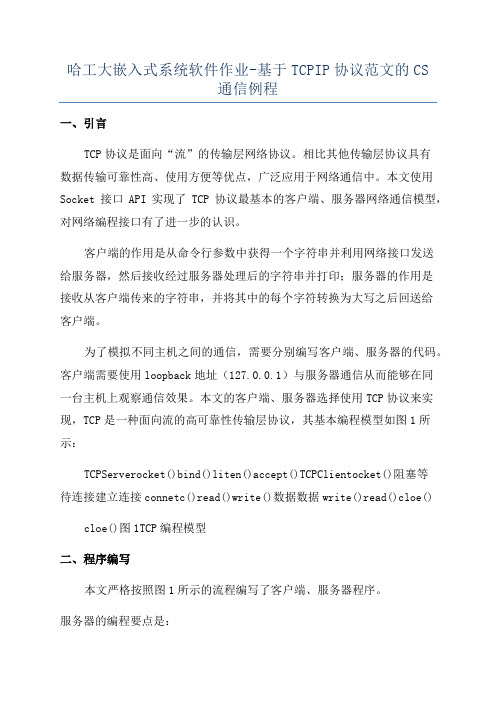 哈工大嵌入式系统软件作业-基于 TCPIP 协议范文的 CS 通信例程

一、引言

TCP 协议是面向“流”的传输层网络协议。相比其他传输层协议具有数据传输可靠性高、使用方便等优点，广泛应用于网络通信中。本文使用 Socket 接口 API 实现了 TCP 协议最基本的客户端、服务器网络通信模型，对网络编程接口有了进一步的认识。

客户端的作用是从命令行参数中获得一个字符串并利用网络接口发送给服务器，然后接收经过服务器处理后的字符串并打印；服务器的作用是接收从客户端传来的字符串，并将其中的每个字符转换为大写之后回送给客户端。

为了模拟不同主机之间的通信，需要分别编写客户端、服务器的代码。客户端需要使用 loopback 地址（127.0.0.1）与服务器通信从而能够在同一台主机上观察通信效果。本文的客户端、服务器选择使用 TCP 协议来实现，TCP 是一种面向流的高可靠性传输层协议，其基本编程模型如图 1 所示：

TCPServerocket()bind()liten()accept()TCPClientocket()阻塞等待连接建立连接 connetc()read()write()数据数据 write()read()cloe()

cloe()图 1TCP 编程模型

二、程序编写

本文严格按照图 1 所示的流程编写了客户端、服务器程序。

服务器的编程要点是：